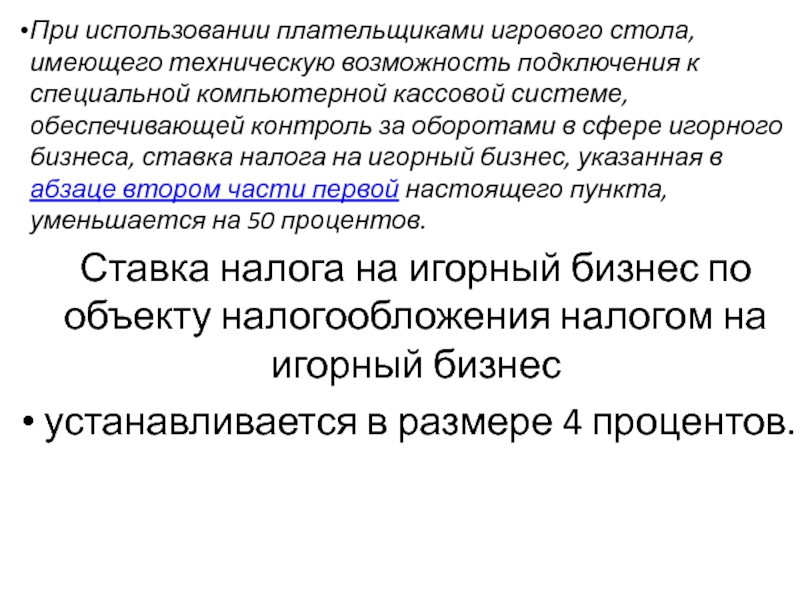 •При использовании плательщиками игрового стола, имеющего техническую возможность подключения к специальной компьютерной кассовой системе, обеспечивающей контроль за оборотами в сфере игорного бизнеса, ставка налога на игорный бизнес, указанная в абзаце втором части первой настоящего пункта, уменьшается на 50 процентов.

Ставка налога на игорный бизнес по объекту налогообложения налогом на игорный бизнес

• устанавливается в размере 4 процентов.